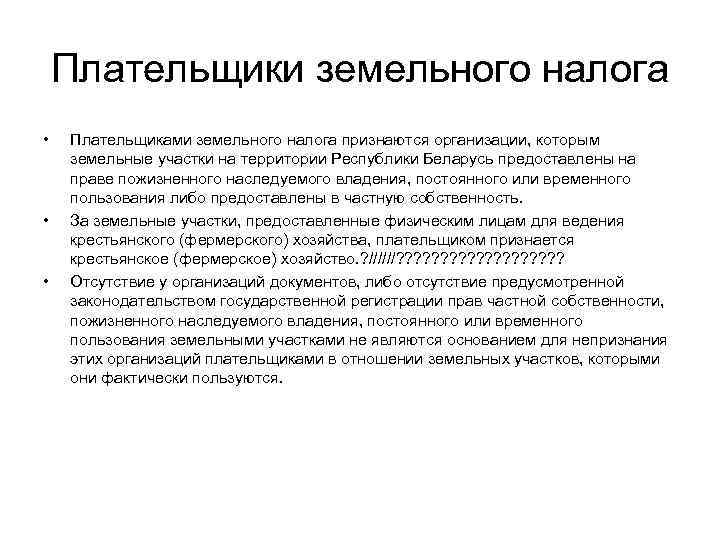 Плательщики земельного налога

• Плательщиками земельного налога признаются организации, которым земельные участки на территории Республики Беларусь предоставлены на праве пожизненного наследуемого владения, постоянного или временного пользования либо предоставлены в частную собственность.

• За земельные участки, предоставленные физическим лицам для ведения крестьянского (фермерского) хозяйства, плательщиком признается крестьянское (фермерское) хозяйство.?//////???????????????????

• Отсутствие у организаций документов, либо отсутствие предусмотренной законодательством государственной регистрации прав частной собственности, пожизненного наследуемого владения, постоянного или временного пользования земельными участками не являются основанием для непризнания этих организаций плательщиками в отношении земельных участков, которыми они фактически пользуются.